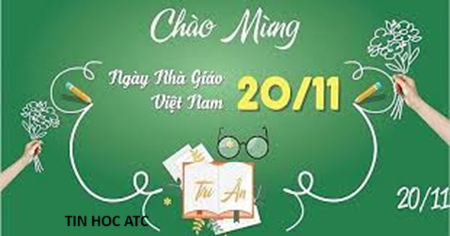 Chào Mừng

Ngày Nhà Giáo Việt Nam 20/11

Tri Ân

20/11

TIN HOC ATC